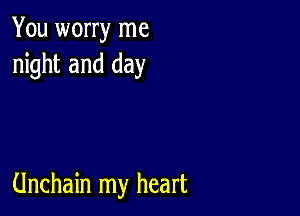 You worry me
night and day

Unchain my heart